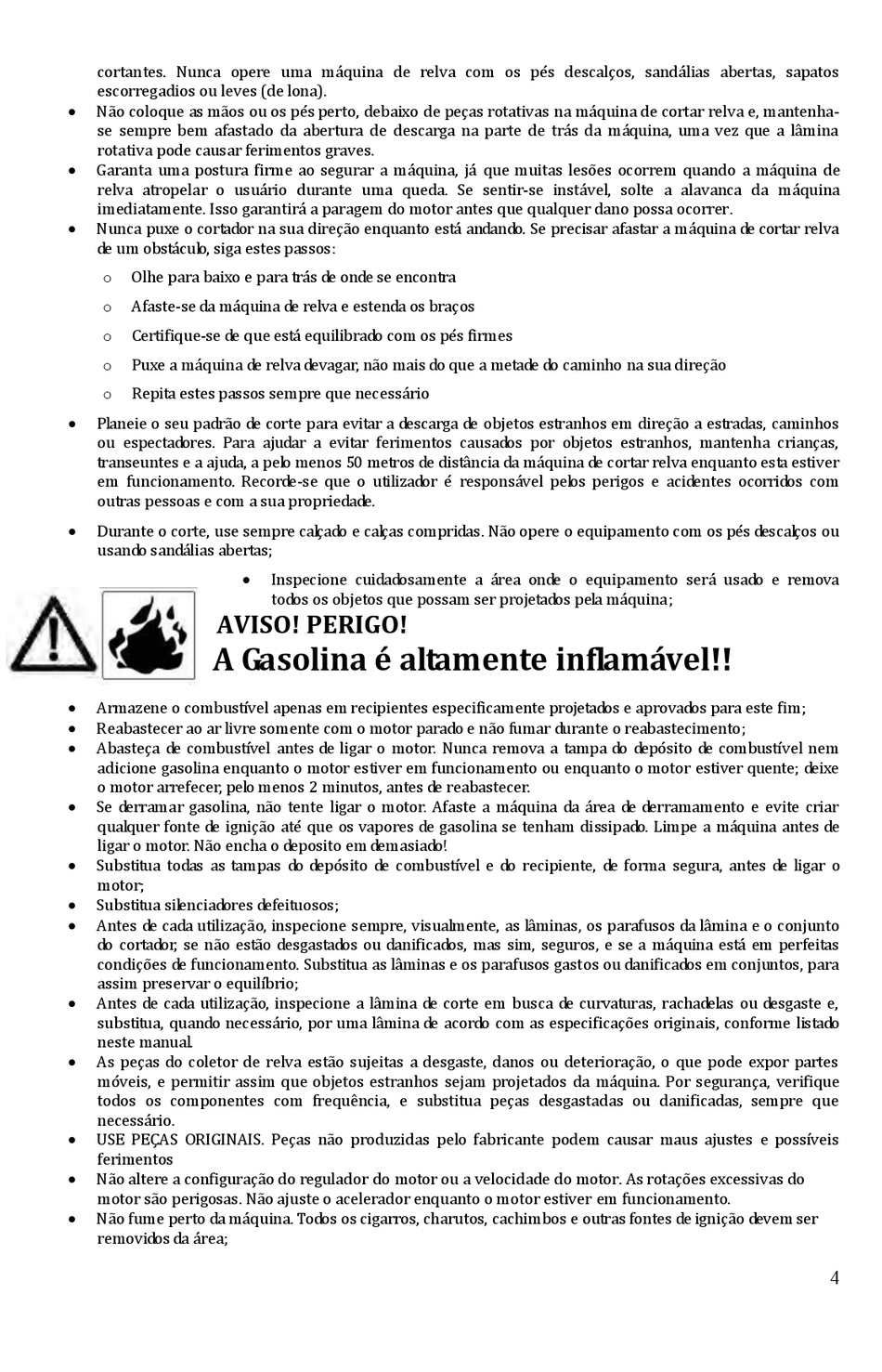 cortantes. Nunca opere uma máquina de relva com os pés descalços, sandálias abertas, sapatos escorregadios ou leves (de lona).

• Não coloque as mãos ou os pés perto, debaixo de peças rotativas na máquina de cortar relva e, mantenha-se sempre bem afastado da abertura de descarga na parte de trás da máquina, uma vez que a lâmina rotativa pode causar ferimentos graves.
• Garanta uma postura firme ao segurar a máquina, já que muitas lesões ocorrem quando a máquina de relva atropelar o usuário durante uma queda. Se sentir-se instável, solte a alavanca da máquina imediatamente. Isso garantirá a paragem do motor antes que qualquer dano possa ocorrer.
• Nunca puxe o cortador na sua direção enquanto está andando. Se precisar afastar a máquina de cortar relva de um obstáculo, siga estes passos:
o Olhe para baixo e para trás de onde se encontra
o Afaste-se da máquina de relva e estenda os braços
o Certifique-se de que está equilibrado com os pés firmes
o Puxe a máquina de relva devagar, não mais do que a metade do caminho na sua direção
o Repita estes passos sempre que necessário
• Planeie o seu padrão de corte para evitar a descarga de objetos estranhos em direção a estradas, caminhos ou espectadores. Para ajudar a evitar ferimentos causados por objetos estranhos, mantenha crianças, transeuntes e a ajuda, a pelo menos 50 metros de distância da máquina de cortar relva enquanto esta estiver em funcionamento. Recorde-se que o utilizador é responsável pelos perigos e acidentes ocorridos com outras pessoas e com a sua propriedade.
• Durante o corte, use sempre calçado e calças compridas. Não opere o equipamento com os pés descalços ou usando sandálias abertas;
• Inspecione cuidadosamente a área onde o equipamento será usado e remova todos os objetos que possam ser projetados pela máquina;

AVISO! PERIGO!
A Gasolina é altamente inflamável!!

• Armazene o combustível apenas em recipientes especificamente projetados e aprovados para este fim;
• Reabastecer ao ar livre somente com o motor parado e não fumar durante o reabastecimento;
• Abasteça de combustível antes de ligar o motor. Nunca remova a tampa do depósito de combustível nem adicione gasolina enquanto o motor estiver em funcionamento ou enquanto o motor estiver quente; deixe o motor arrefecer, pelo menos 2 minutos, antes de reabastecer.
• Se derramar gasolina, não tente ligar o motor. Afaste a máquina da área de derramamento e evite criar qualquer fonte de ignição até que os vapores de gasolina se tenham dissipado. Limpe a máquina antes de ligar o motor. Não encha o deposito em demasiado!
• Substitua todas as tampas do depósito de combustível e do recipiente, de forma segura, antes de ligar o motor;
• Substitua silenciadores defeituosos;
• Antes de cada utilização, inspecione sempre, visualmente, as lâminas, os parafusos da lâmina e o conjunto do cortador, se não estão desgastados ou danificados, mas sim, seguros, e se a máquina está em perfeitas condições de funcionamento. Substitua as lâminas e os parafusos gastos ou danificados em conjuntos, para assim preservar o equilíbrio;
• Antes de cada utilização, inspecione a lâmina de corte em busca de curvaturas, rachadelas ou desgaste e, substitua, quando necessário, por uma lâmina de acordo com as especificações originais, conforme listado neste manual.
• As peças do coletor de relva estão sujeitas a desgaste, danos ou deterioração, o que pode expor partes móveis, e permitir assim que objetos estranhos sejam projetados da máquina. Por segurança, verifique todos os componentes com frequência, e substitua peças desgastadas ou danificadas, sempre que necessário.
• USE PEÇAS ORIGINAIS. Peças não produzidas pelo fabricante podem causar maus ajustes e possíveis ferimentos
• Não altere a configuração do regulador do motor ou a velocidade do motor. As rotações excessivas do motor são perigosas. Não ajuste o acelerador enquanto o motor estiver em funcionamento.
• Não fume perto da máquina. Todos os cigarros, charutos, cachimbos e outras fontes de ignição devem ser removidos da área;

4